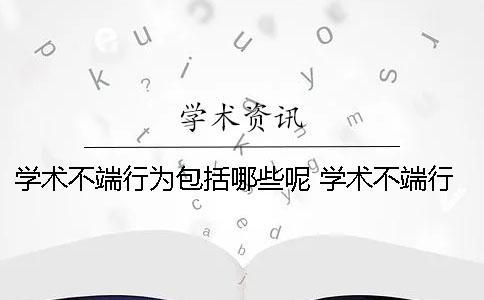 学术资讯

学术不端行为包括哪些呢 学术不端行